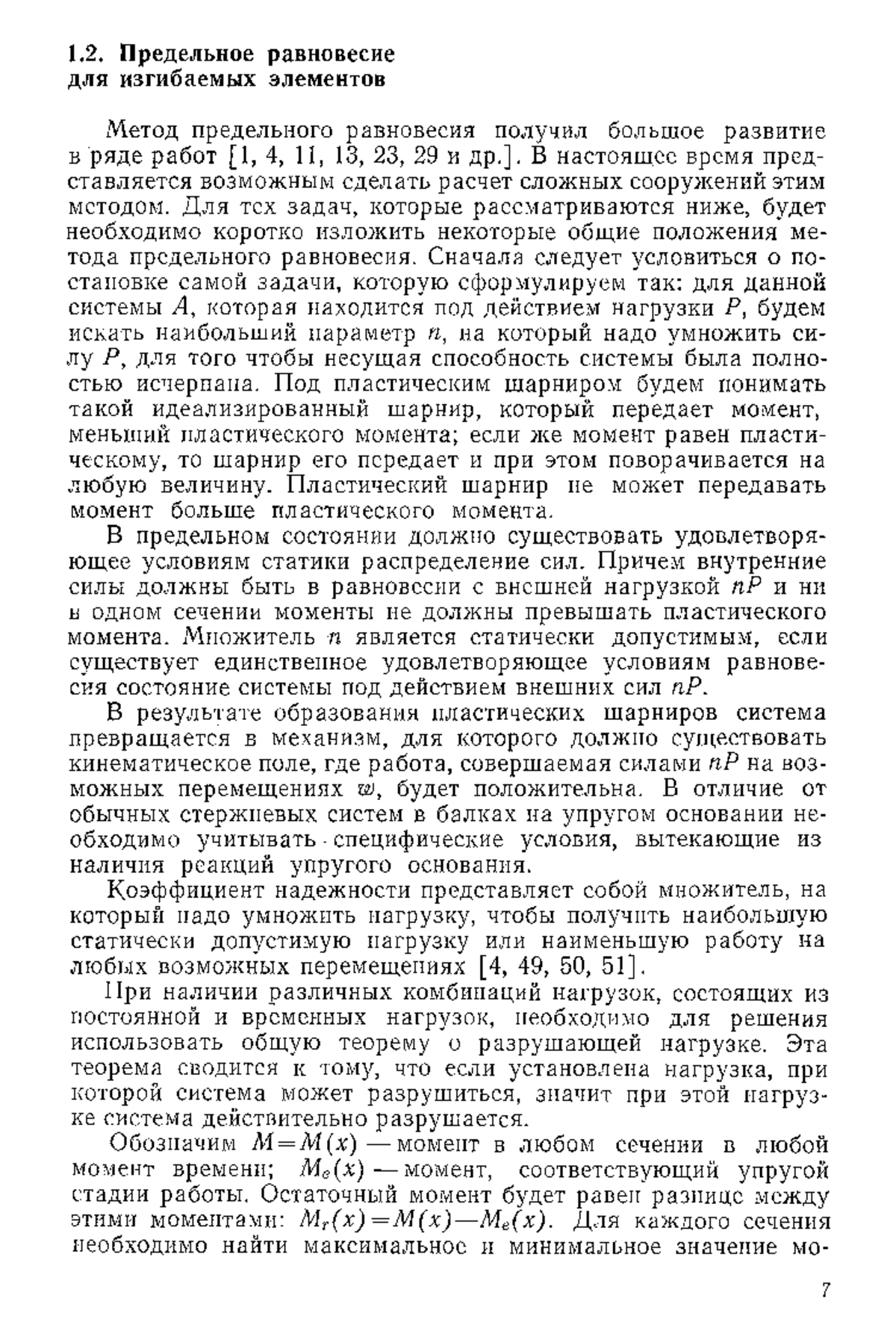 1.2. Предельное равновесие для изгибаемых элементов

Метод предельного равновесия получил большое развитие в ряде работ [1, 4, 11, 13, 23, 29 и др.]. В настоящее время представляется возможным сделать расчет сложных сооружений этим методом. Для тех задач, которые рассматриваются ниже, будет необходимо коротко изложить некоторые общие положения метода предельного равновесия. Сначала следует условиться о постановке самой задачи, которую сформулируем так: для данной системы $A$, которая находится под действием нагрузки $P$, будем искать наибольший параметр $n$, на который надо умножить силу $P$, для того чтобы несущая способность системы была полностью исчерпана. Под пластическим шарниром будем понимать такой идеализированный шарнир, который передает момент, меньший пластического момента; если же момент равен пластическому, то шарнир его передает и при этом поворачивается на любую величину. Пластический шарнир не может передавать момент больше пластического момента.

В предельном состоянии должно существовать удовлетворяющее условиям статики распределение сил. Причем внутренние силы должны быть в равновесии с внешней нагрузкой $nP$ и ни в одном сечении моменты не должны превышать пластического момента. Множитель $n$ является статически допустимым, если существует единственное удовлетворяющее условиям равновесия состояние системы под действием внешних сил $nP$.

В результате образования пластических шарниров система превращается в механизм, для которого должно существовать кинематическое поле, где работа, совершаемая силами $nP$ на возможных перемещениях $w$, будет положительна. В отличие от обычных стержневых систем в балках на упругом основании необходимо учитывать специфические условия, вытекающие из наличия реакций упругого основания.

Коэффициент надежности представляет собой множитель, на который надо умножить нагрузку, чтобы получить наибольшую статически допустимую нагрузку или наименьшую работу на любых возможных перемещениях [4, 49, 50, 51].

При наличии различных комбинаций нагрузок, состоящих из постоянной и временных нагрузок, необходимо для решения использовать общую теорему о разрушающей нагрузке. Эта теорема сводится к тому, что если установлена нагрузка, при которой система может разрушиться, значит при этой нагрузке система действительно разрушается.

Обозначим $M=M(x)$ — момент в любом сечении в любой момент времени; $M_e(x)$ — момент, соответствующий упругой стадии работы. Остаточный момент будет равен разнице между этими моментами: $M_r(x)=M(x)-M_e(x)$. Для каждого сечения необходимо найти максимальное и минимальное значение мо-

7